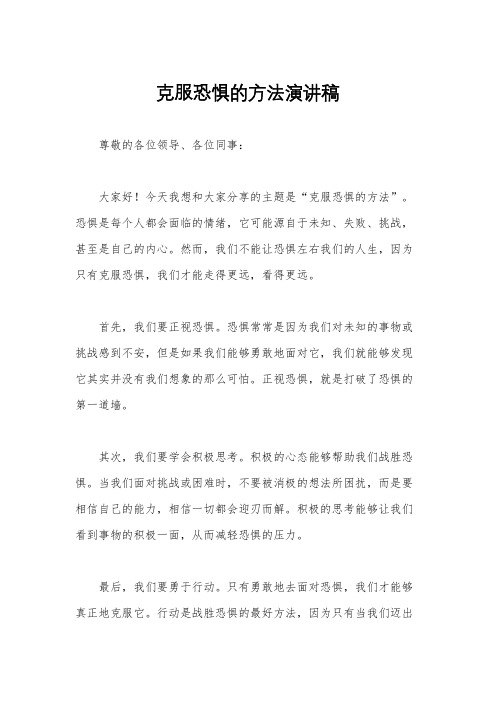 克服恐惧的方法演讲稿

尊敬的各位领导、各位同事：

大家好！今天我想和大家分享的主题是“克服恐惧的方法”。恐惧是每个人都会面临的情绪，它可能源自于未知、失败、挑战，甚至是自己的内心。然而，我们不能让恐惧左右我们的人生，因为只有克服恐惧，我们才能走得更远，看得更远。

首先，我们要正视恐惧。恐惧常常是因为我们对未知的事物或挑战感到不安，但是如果我们能够勇敢地面对它，我们就能够发现它其实并没有我们想象的那么可怕。正视恐惧，就是打破了恐惧的第一道墙。

其次，我们要学会积极思考。积极的心态能够帮助我们战胜恐惧。当我们面对挑战或困难时，不要被消极的想法所困扰，而是要相信自己的能力，相信一切都会迎刃而解。积极的思考能够让我们看到事物的积极一面，从而减轻恐惧的压力。

最后，我们要勇于行动。只有勇敢地去面对恐惧，我们才能够真正地克服它。行动是战胜恐惧的最好方法，因为只有当我们迈出